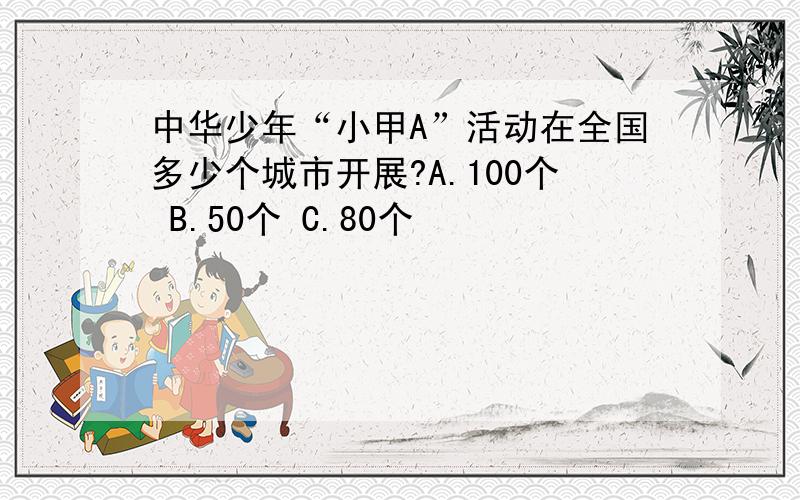 中华少年“小甲A”活动在全国多少个城市开展?A.100个 B.50个 C.80个